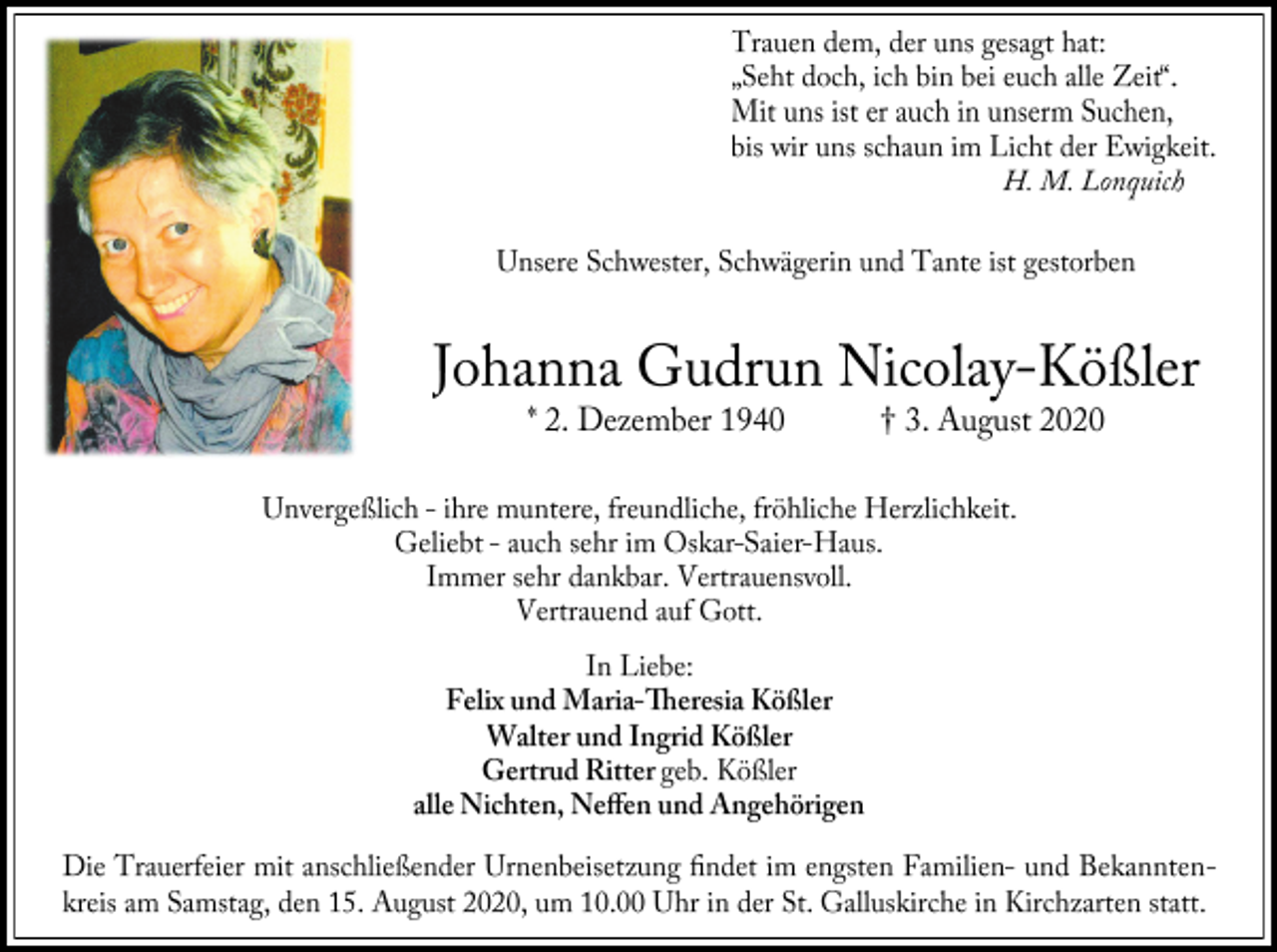 Trauen dem, der uns gesagt hat:
„Seht doch, ich bin bei euch alle Zeit“.
Mit uns ist er auch in unserm Suchen,
bis wir uns schaun im Licht der Ewigkeit.
H. M. Lonquich

Unsere Schwester, Schwägerin und Tante ist gestorben

Johanna Gudrun Nicolay-Kößler
* 2. Dezember 1940 † 3. August 2020

Unvergeßlich - ihre muntere, freundliche, fröhliche Herzlichkeit.
Geliebt - auch sehr im Oskar-Saier-Haus.
Immer sehr dankbar. Vertrauensvoll.
Vertrauend auf Gott.

In Liebe:
Felix und Maria-Theresia Kößler
Walter und Ingrid Kößler
Gertrud Ritter geb. Kößler
alle Nichten, Neffen und Angehörigen

Die Trauerfeier mit anschließender Urnenbeisetzung findet im engsten Familien- und Bekanntenkreis am Samstag, den 15. August 2020, um 10.00 Uhr in der St. Galluskirche in Kirchzarten statt.